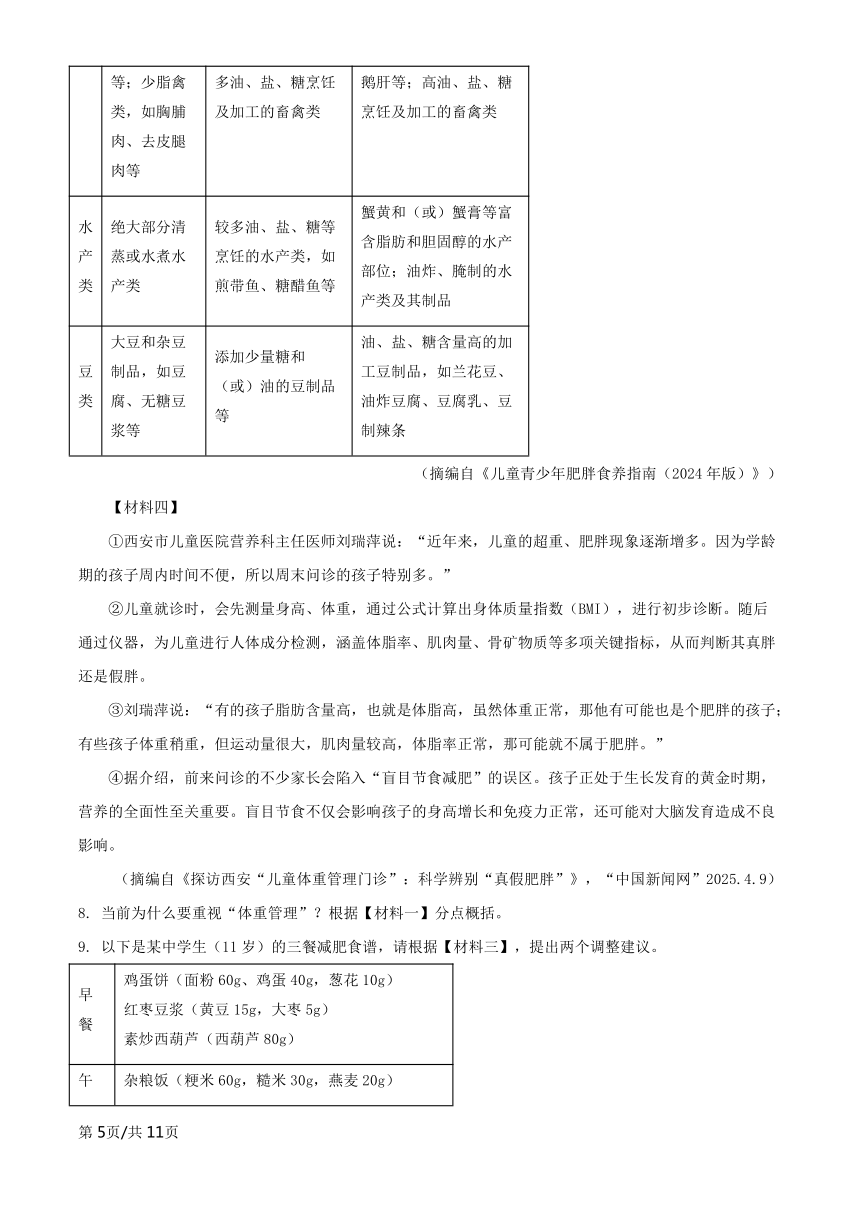 | | 等；少脂禽类，如胸脯肉、去皮腿肉等 | 多油、盐、糖烹饪及加工的畜禽类 | 鹅肝等；高油、盐、糖烹饪及加工的畜禽类 |
|---|---|---|---|
| 水产类 | 绝大部分清蒸或水煮水产类 | 较多油、盐、糖等烹饪的水产类，如煎带鱼、糖醋鱼等 | 蟹黄和（或）蟹膏等富含脂肪和胆固醇的水产部位；油炸、腌制的水产类及其制品 |
| 豆类 | 大豆和杂豆制品，如豆腐、无糖豆浆等 | 添加少量糖和（或）油的豆制品等 | 油、盐、糖含量高的加工豆制品，如兰花豆、油炸豆腐、豆腐乳、豆制辣条 |

（摘编自《儿童青少年肥胖食养指南（2024年版）》）

【材料四】

①西安市儿童医院营养科主任医师刘瑞萍说：“近年来，儿童的超重、肥胖现象逐渐增多。因为学龄期的孩子周内时间不便，所以周末问诊的孩子特别多。”

②儿童就诊时，会先测量身高、体重，通过公式计算出身体质量指数（BMI），进行初步诊断。随后通过仪器，为儿童进行人体成分检测，涵盖体脂率、肌肉量、骨矿物质等多项关键指标，从而判断其真胖还是假胖。

③刘瑞萍说：“有的孩子脂肪含量高，也就是体脂高，虽然体重正常，那他有可能也是个肥胖的孩子；有些孩子体重稍重，但运动量很大，肌肉量较高，体脂率正常，那可能就不属于肥胖。”

④据介绍，前来问诊的不少家长会陷入“盲目节食减肥”的误区。孩子正处于生长发育的黄金时期，营养的全面性至关重要。盲目节食不仅会影响孩子的身高增长和免疫力正常，还可能对大脑发育造成不良影响。

（摘编自《探访西安“儿童体重管理门诊”：科学辨别“真假肥胖”》，“中国新闻网”2025.4.9）

8. 当前为什么要重视“体重管理”？根据【材料一】分点概括。

9. 以下是某中学生（11岁）的三餐减肥食谱，请根据【材料三】，提出两个调整建议。

| 早餐 | 鸡蛋饼（面粉60g、鸡蛋40g，葱花10g）<br>红枣豆浆（黄豆15g，大枣5g）<br>素炒西葫芦（西葫芦80g） |
|---|---|
| 午 | 杂粮饭（粳米60g，糙米30g，燕麦20g） |

第5页/共11页